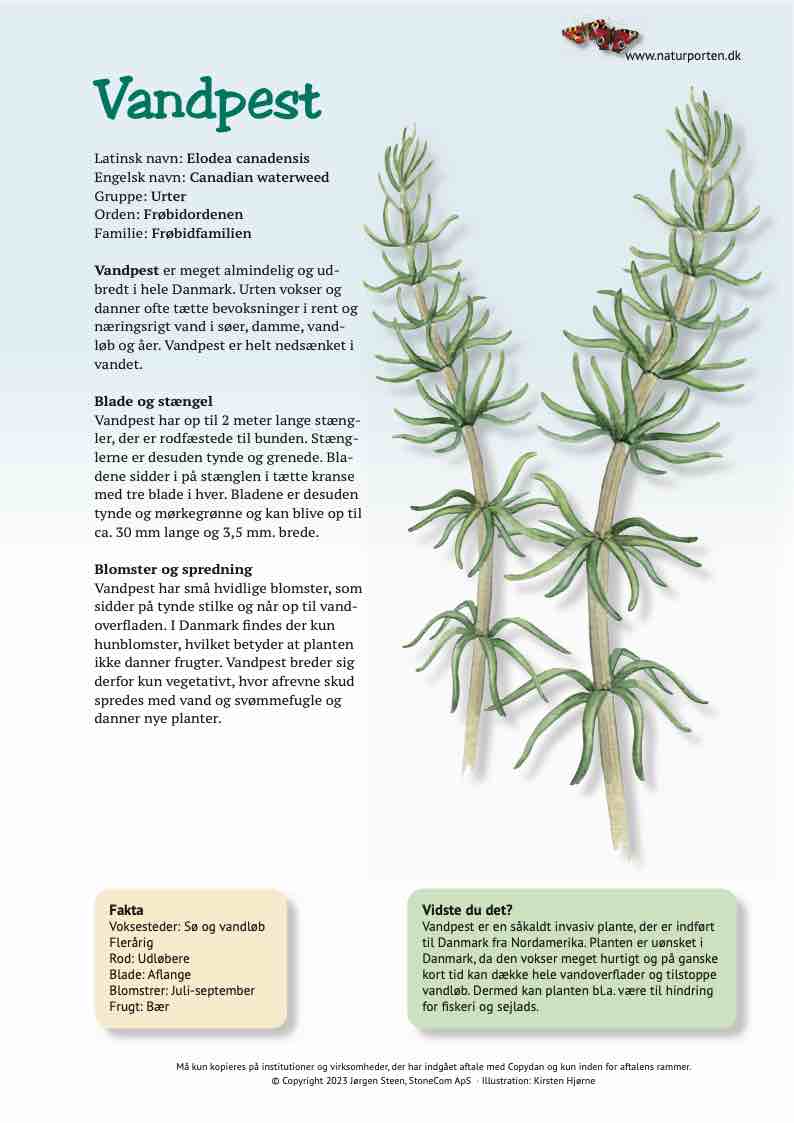 www.naturporten.dk

Vandpest

Latinsk navn: Elodea canadensis
Engelsk navn: Canadian waterweed
Gruppe: Urter
Orden: Frøbidordenen
Familie: Frøbidfamilien

Vandpest er meget almindelig og udbredt i hele Danmark. Urten vokser og danner ofte tætte bevoksninger i rent og næringsrigt vand i søer, damme, vandløb og åer. Vandpest er helt nedsænket i vandet.

Blade og stængel
Vandpest har op til 2 meter lange stængler, der er rodfæstede til bunden. Stænglerne er desuden tynde og grenede. Bladene sidder i på stænglen i tætte kranse med tre blade i hver. Bladene er desuden tynde og mørkegrønne og kan blive op til ca. 30 mm lange og 3,5 mm. brede.

Blomster og spredning
Vandpest har små hvidlige blomster, som sidder på tynde stilke og når op til vandoverfladen. I Danmark findes der kun hunblomster, hvilket betyder at planten ikke danner frugter. Vandpest breder sig derfor kun vegetativt, hvor afrevne skud spredes med vand og svømmefugle og danner nye planter.

Fakta
Voksesteder: Sø og vandløb
Flerårig
Rod: Udløbere
Blade: Aflange
Blomstrer: Juli-september
Frugt: Bær

Vidste du det?
Vandpest er en såkaldt invasiv plante, der er indført til Danmark fra Nordamerika. Planten er uønsket i Danmark, da den vokser meget hurtigt og på ganske kort tid kan dække hele vandoverflader og tilstoppe vandløb. Dermed kan planten bl.a. være til hindring for fiskeri og sejlads.

Må kun kopieres på institutioner og virksomheder, der har indgået aftale med Copydan og kun inden for aftalens rammer.
© Copyright 2023 Jørgen Steen, StoneCom ApS · Illustration: Kirsten Hjørne